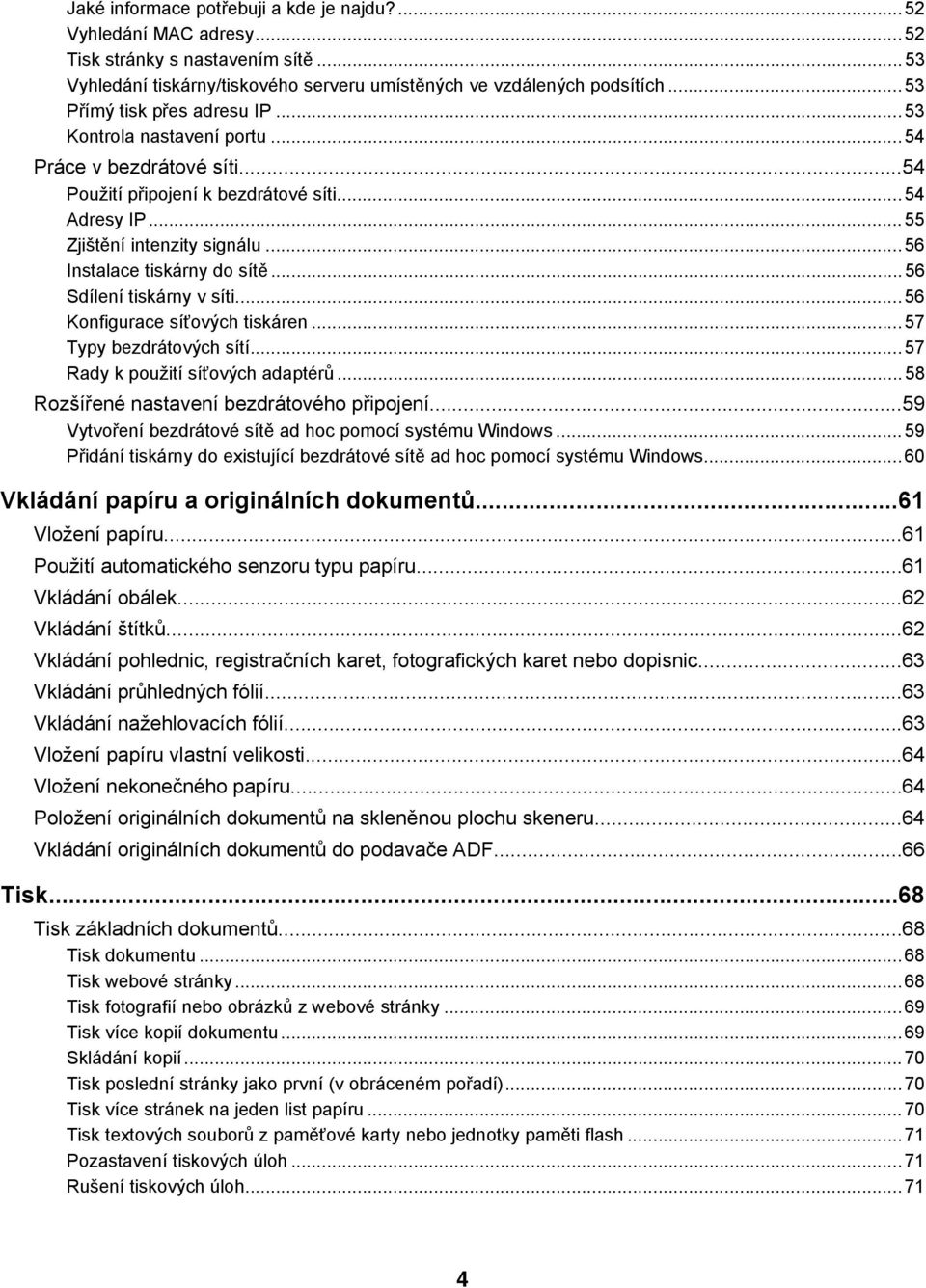 Jaké informace potřebuji a kde je najdu?...52
Vyhledání MAC adresy...52
Tisk stránky s nastavením sítě...53
Vyhledání tiskárny/tiskového serveru umístěných ve vzdálených podsítích...53
Přímý tisk přes adresu IP...53
Kontrola nastavení portu...54

Práce v bezdrátové síti...54
Použití připojení k bezdrátové síti...54
Adresy IP...55
Zjištění intenzity signálu...56
Instalace tiskárny do sítě...56
Sdílení tiskárny v síti...56
Konfigurace síťových tiskáren...57
Typy bezdrátových sítí...57
Rady k použití síťových adaptérů...58

Rozšířené nastavení bezdrátového připojení...59
Vytvoření bezdrátové sítě ad hoc pomocí systému Windows...59
Přidání tiskárny do existující bezdrátové sítě ad hoc pomocí systému Windows...60

Vkládání papíru a originálních dokumentů...61
Vložení papíru...61
Použití automatického senzoru typu papíru...61
Vkládání obálek...62
Vkládání štítků...62
Vkládání pohlednic, registračních karet, fotografických karet nebo dopisnic...63
Vkládání průhledných fólií...63
Vkládání nažehlovacích fólií...63
Vložení papíru vlastní velikosti...64
Vložení nekonečného papíru...64
Položení originálních dokumentů na skleněnou plochu skeneru...64
Vkládání originálních dokumentů do podavače ADF...66

Tisk...68
Tisk základních dokumentů...68
Tisk dokumentu...68
Tisk webové stránky...68
Tisk fotografií nebo obrázků z webové stránky...69
Tisk více kopií dokumentu...69
Skládání kopií...70
Tisk poslední stránky jako první (v obráceném pořadí)...70
Tisk více stránek na jeden list papíru...70
Tisk textových souborů z paměťové karty nebo jednotky paměti flash...71
Pozastavení tiskových úloh...71
Rušení tiskových úloh...71

4